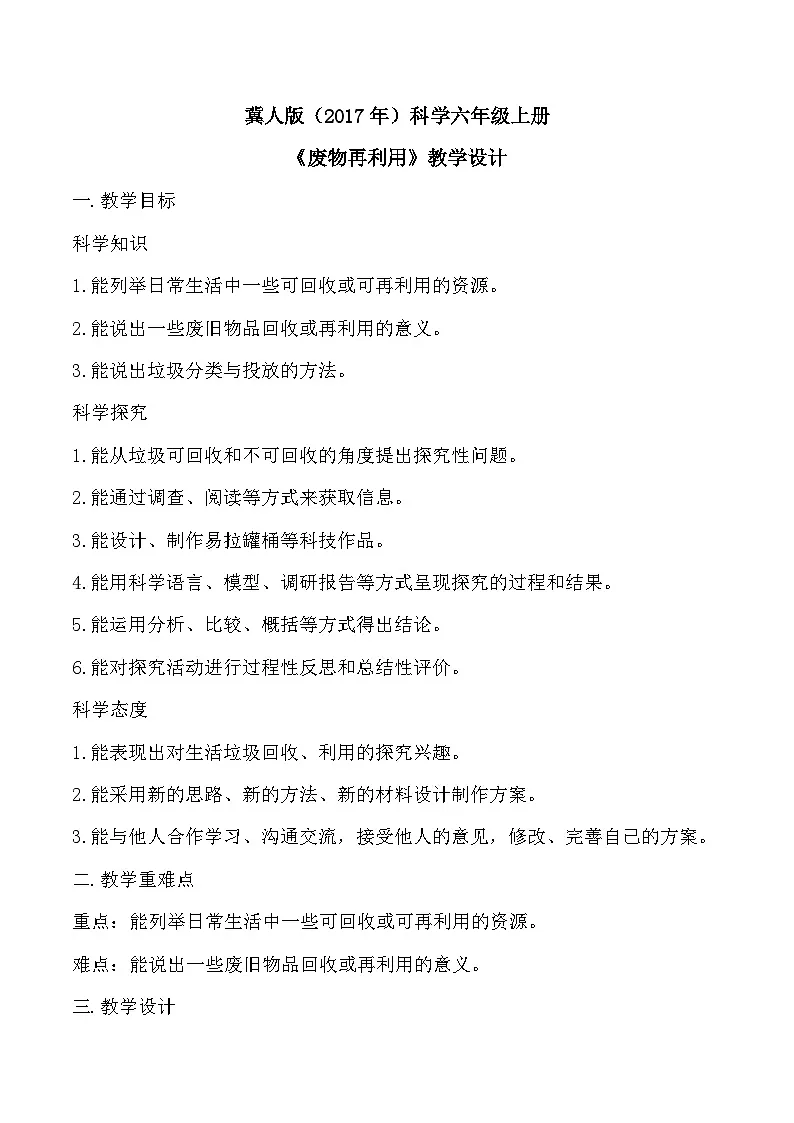 冀人版（2017年）科学六年级上册

《废物再利用》教学设计

一.教学目标

科学知识

1.能列举日常生活中一些可回收或可再利用的资源。

2.能说出一些废旧物品回收或再利用的意义。

3.能说出垃圾分类与投放的方法。

科学探究

1.能从垃圾可回收和不可回收的角度提出探究性问题。

2.能通过调查、阅读等方式来获取信息。

3.能设计、制作易拉罐桶等科技作品。

4.能用科学语言、模型、调研报告等方式呈现探究的过程和结果。

5.能运用分析、比较、概括等方式得出结论。

6.能对探究活动进行过程性反思和总结性评价。

科学态度

1.能表现出对生活垃圾回收、利用的探究兴趣。

2.能采用新的思路、新的方法、新的材料设计制作方案。

3.能与他人合作学习、沟通交流，接受他人的意见，修改、完善自己的方案。

二.教学重难点

重点：能列举日常生活中一些可回收或可再利用的资源。

难点：能说出一些废旧物品回收或再利用的意义。

三.教学设计